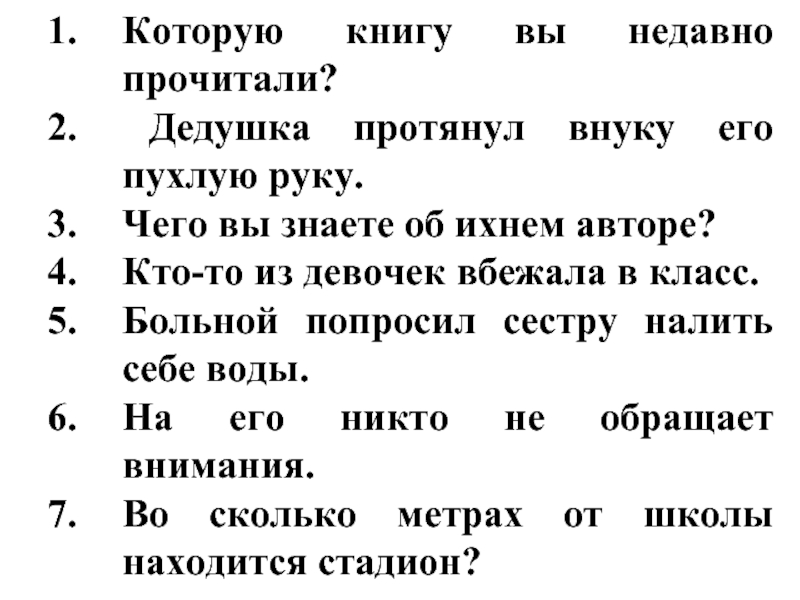 1. Которую книгу вы недавно прочитали?
2. Дедушка протянул внуку его пухлую руку.
3. Чего вы знаете об ихнем авторе?
4. Кто-то из девочек вбежала в класс.
5. Больной попросил сестру налить себе воды.
6. На его никто не обращает внимания.
7. Во сколько метрах от школы находится стадион?